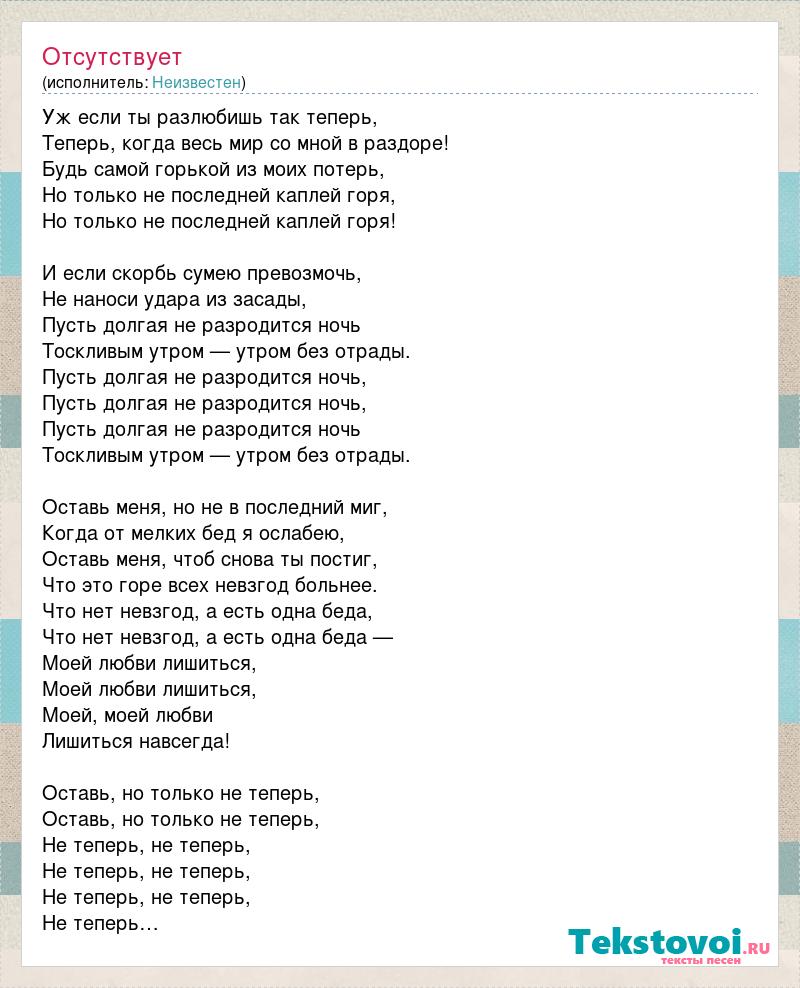 Отсутствует
(исполнитель: Неизвестен)

Уж если ты разлюбишь так теперь,
Теперь, когда весь мир со мной в раздоре!
Будь самой горькой из моих потерь,
Но только не последней каплей горя,
Но только не последней каплей горя!

И если скорбь сумею превозмочь,
Не наноси удара из засады,
Пусть долгая не разродится ночь
Тоскливым утром — утром без отрады.
Пусть долгая не разродится ночь,
Пусть долгая не разродится ночь,
Пусть долгая не разродится ночь
Тоскливым утром — утром без отрады.

Оставь меня, но не в последний миг,
Когда от мелких бед я ослабею,
Оставь меня, чтоб снова ты постиг,
Что это горе всех невзгод больнее.
Что нет невзгод, а есть одна беда,
Что нет невзгод, а есть одна беда —
Моей любви лишиться,
Моей любви лишиться,
Моей, моей любви
Лишиться навсегда!

Оставь, но только не теперь,
Оставь, но только не теперь,
Не теперь, не теперь,
Не теперь, не теперь,
Не теперь, не теперь,
Не теперь…

Tekstovoi.ru
тексты песен